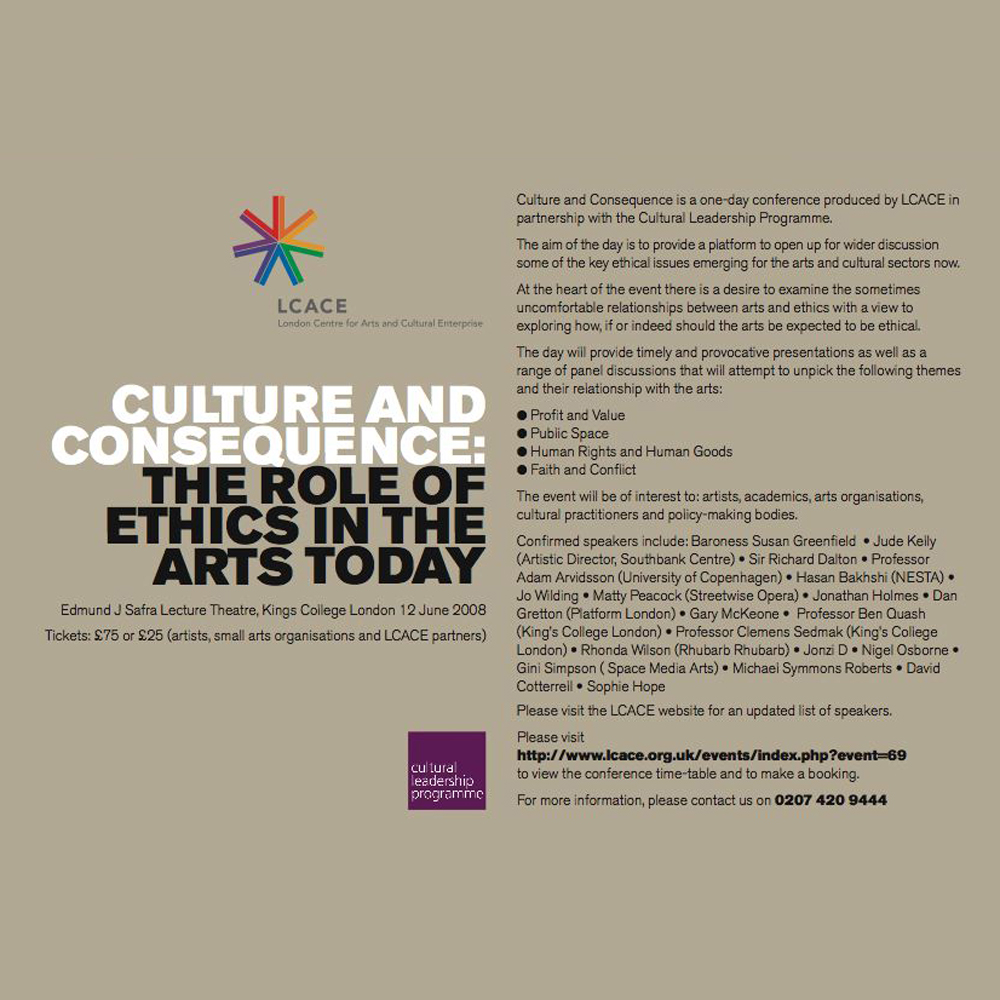 LCACE
London Centre for Arts and Cultural Enterprise

CULTURE AND CONSEQUENCE: THE ROLE OF ETHICS IN THE ARTS TODAY

Edmund J Safra Lecture Theatre, Kings College London 12 June 2008

Tickets: £75 or £25 (artists, small arts organisations and LCACE partners)

cultural leadership programme

Culture and Consequence is a one-day conference produced by LCACE in partnership with the Cultural Leadership Programme.

The aim of the day is to provide a platform to open up for wider discussion some of the key ethical issues emerging for the arts and cultural sectors now.

At the heart of the event there is a desire to examine the sometimes uncomfortable relationships between arts and ethics with a view to exploring how, if or indeed should the arts be expected to be ethical.

The day will provide timely and provocative presentations as well as a range of panel discussions that will attempt to unpick the following themes and their relationship with the arts:

● Profit and Value
● Public Space
● Human Rights and Human Goods
● Faith and Conflict

The event will be of interest to: artists, academics, arts organisations, cultural practitioners and policy-making bodies.

Confirmed speakers include: Baroness Susan Greenfield • Jude Kelly (Artistic Director, Southbank Centre) • Sir Richard Dalton • Professor Adam Arvidsson (University of Copenhagen) • Hasan Bakhshi (NESTA) • Jo Wilding • Matty Peacock (Streetwise Opera) • Jonathan Holmes • Dan Gretton (Platform London) • Gary McKeone • Professor Ben Quash (King's College London) • Professor Clemens Sedmak (King's College London) • Rhonda Wilson (Rhubarb Rhubarb) • Jonzi D • Nigel Osborne • Gini Simpson ( Space Media Arts) • Michael Symmons Roberts • David Cotterrell • Sophie Hope

Please visit the LCACE website for an updated list of speakers.

Please visit
http://www.lcace.org.uk/events/index.php?event=69
to view the conference time-table and to make a booking.

For more information, please contact us on 0207 420 9444